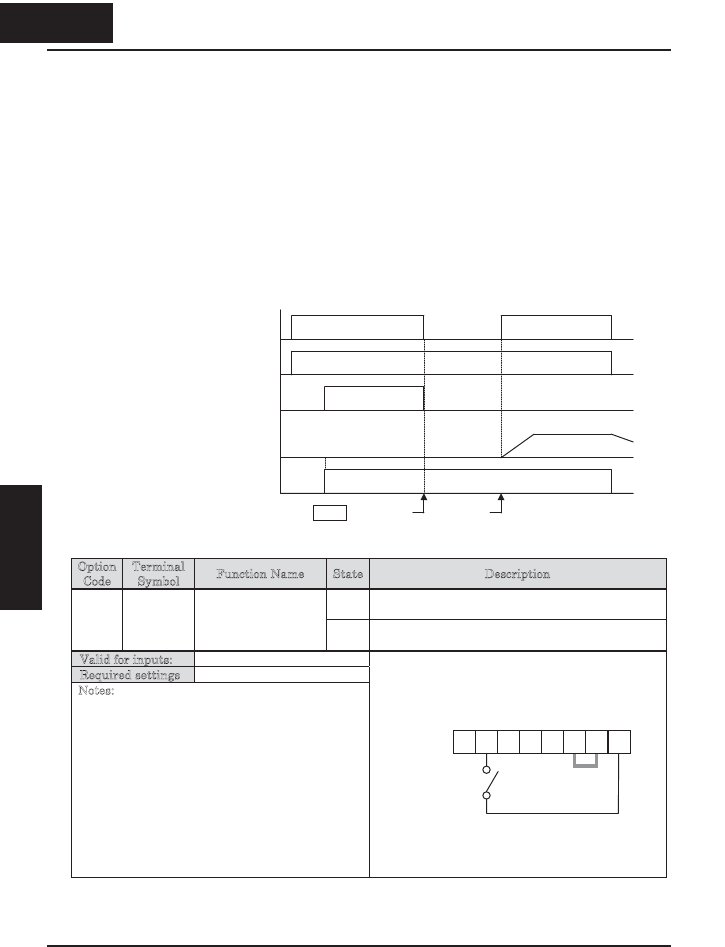 | Option Code | Terminal Symbol | Function Name | State | Description |
|---|---|---|---|---|
| | | | | |
| | | | | |

Valid for inputs:
Required settings

Notes: